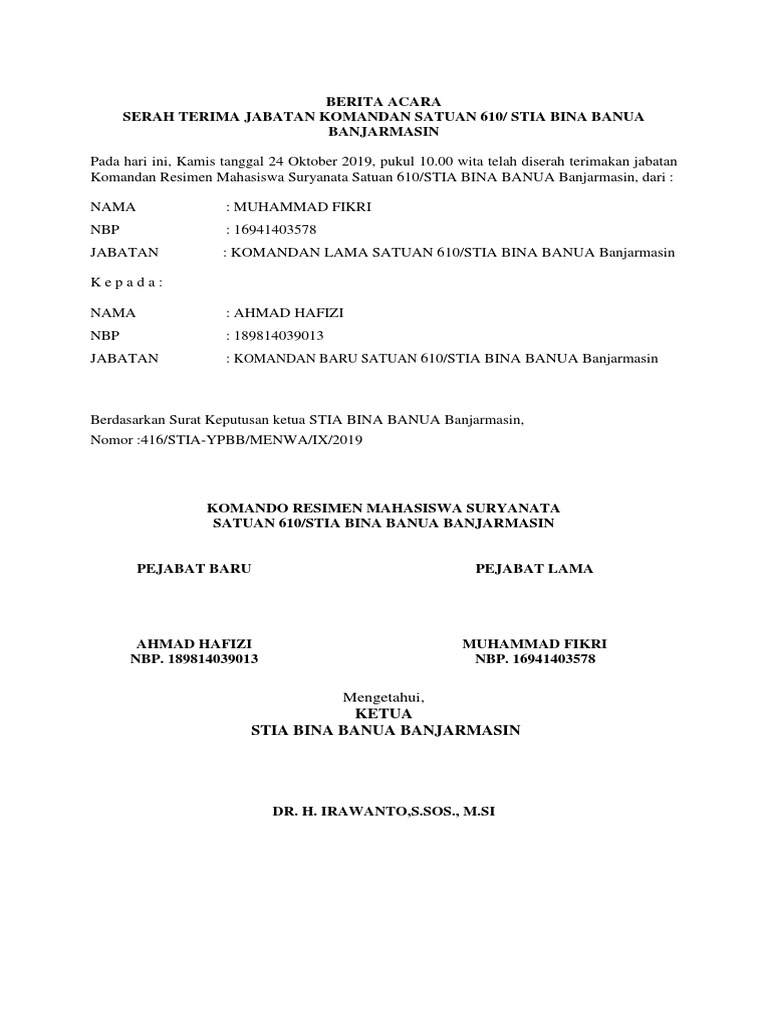 BERITA ACARA
SERAH TERIMA JABATAN KOMANDAN SATUAN 610/ STIA BINA BANUA BANJARMASIN

Pada hari ini, Kamis tanggal 24 Oktober 2019, pukul 10.00 wita telah diserah terimakan jabatan Komandan Resimen Mahasiswa Suryanata Satuan 610/STIA BINA BANUA Banjarmasin, dari :

NAMA : MUHAMMAD FIKRI
NBP : 16941403578
JABATAN : KOMANDAN LAMA SATUAN 610/STIA BINA BANUA Banjarmasin

K e p a d a :

NAMA : AHMAD HAFIZI
NBP : 189814039013
JABATAN : KOMANDAN BARU SATUAN 610/STIA BINA BANUA Banjarmasin

Berdasarkan Surat Keputusan ketua STIA BINA BANUA Banjarmasin,
Nomor :416/STIA-YPBB/MENWA/IX/2019

KOMANDO RESIMEN MAHASISWA SURYANATA
SATUAN 610/STIA BINA BANUA BANJARMASIN

PEJABAT BARU

AHMAD HAFIZI
NBP. 189814039013

PEJABAT LAMA

MUHAMMAD FIKRI
NBP. 16941403578

Mengetahui,
KETUA
STIA BINA BANUA BANJARMASIN

DR. H. IRAWANTO,S.SOS., M.SI